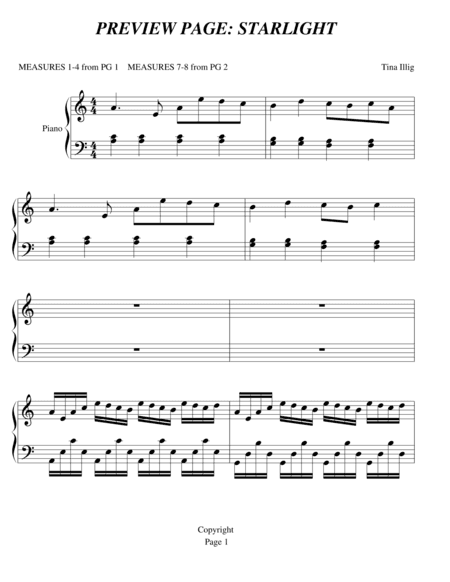 PREVIEW PAGE: STARLIGHT

MEASURES 1-4 from PG 1 MEASURES 7-8 from PG 2

Tina Illig

Piano

Copyright
Page 1